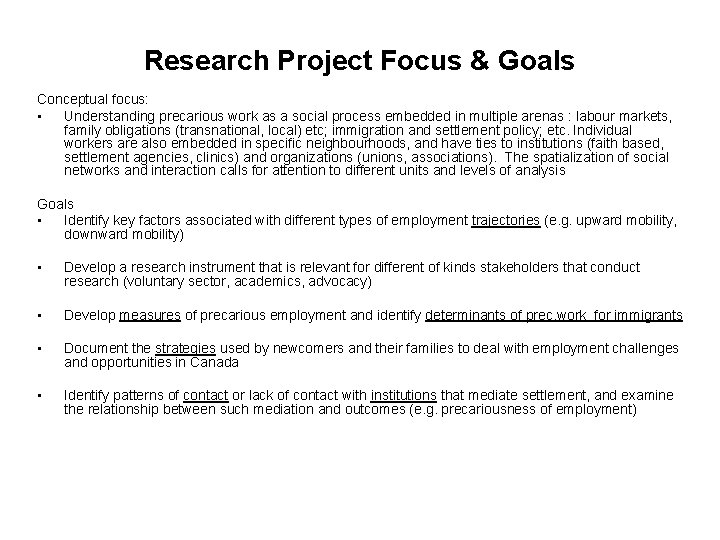 Research Project Focus & Goals

Conceptual focus:
• Understanding precarious work as a social process embedded in multiple arenas : labour markets, family obligations (transnational, local) etc; immigration and settlement policy; etc. Individual workers are also embedded in specific neighbourhoods, and have ties to institutions (faith based, settlement agencies, clinics) and organizations (unions, associations). The spatialization of social networks and interaction calls for attention to different units and levels of analysis

Goals
• Identify key factors associated with different types of employment trajectories (e.g. upward mobility, downward mobility)

• Develop a research instrument that is relevant for different of kinds stakeholders that conduct research (voluntary sector, academics, advocacy)

• Develop measures of precarious employment and identify determinants of prec.work for immigrants

• Document the strategies used by newcomers and their families to deal with employment challenges and opportunities in Canada

• Identify patterns of contact or lack of contact with institutions that mediate settlement, and examine the relationship between such mediation and outcomes (e.g. precariousness of employment)